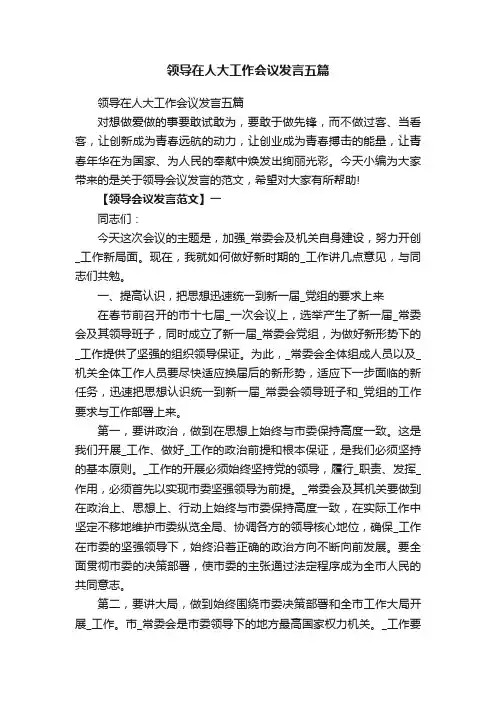 领导在人大工作会议发言五篇

领导在人大工作会议发言五篇

对想做爱做的事要敢试敢为，要敢于做先锋，而不做过客、当看客，让创新成为青春远航的动力，让创业成为青春搏击的能量，让青春年华在为国家、为人民的奉献中焕发出绚丽光彩。今天小编为大家带来的是关于领导会议发言的范文，希望对大家有所帮助!

【领导会议发言范文】一

同志们：

今天这次会议的主题是，加强_常委会及机关自身建设，努力开创_工作新局面。现在，我就如何做好新时期的_工作讲几点意见，与同志们共勉。

一、提高认识，把思想迅速统一到新一届_党组的要求上来

在春节前召开的市十七届_一次会议上，选举产生了新一届_常委会及其领导班子，同时成立了新一届_常委会党组，为做好新形势下的_工作提供了坚强的组织领导保证。为此，_常委会全体组成人员以及_机关全体工作人员要尽快适应换届后的新形势，适应下一步面临的新任务，迅速把思想认识统一到新一届_常委会领导班子和_党组的工作要求与工作部署上来。

第一，要讲政治，做到在思想上始终与市委保持高度一致。这是我们开展_工作、做好_工作的政治前提和根本保证，是我们必须坚持的基本原则。_工作的开展必须始终坚持党的领导，履行_职责、发挥_作用，必须首先以实现市委坚强领导为前提。_常委会及其机关要做到在政治上、思想上、行动上始终与市委保持高度一致，在实际工作中坚定不移地维护市委纵览全局、协调各方的领导核心地位，确保_工作在市委的坚强领导下，始终沿着正确的政治方向不断向前发展。要全面贯彻市委的决策部署，使市委的主张通过法定程序成为全市人民的共同意志。

第二，要讲大局，做到始终围绕市委决策部署和全市工作大局开展_工作。市_常委会是市委领导下的地方最高国家权力机关。_工作要